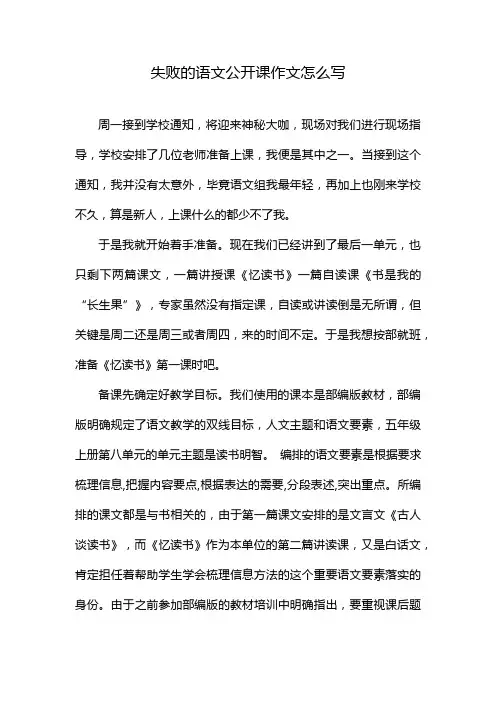 失败的语文公开课作文怎么写

周一接到学校通知，将迎来神秘大咖，现场对我们进行现场指导，学校安排了几位老师准备上课，我便是其中之一。当接到这个通知，我并没有太意外，毕竟语文组我最年轻，再加上也刚来学校不久，算是新人，上课什么的都少不了我。

于是我就开始着手准备。现在我们已经讲到了最后一单元，也只剩下两篇课文，一篇讲授课《忆读书》一篇自读课《书是我的“长生果”》，专家虽然没有指定课，自读或讲读倒是无所谓，但关键是周二还是周三或者周四，来的时间不定。于是我想按部就班，准备《忆读书》第一课时吧。

备课先确定好教学目标。我们使用的课本是部编版教材，部编版明确规定了语文教学的双线目标，人文主题和语文要素，五年级上册第八单元的单元主题是读书明智。 编排的语文要素是根据要求梳理信息,把握内容要点,根据表达的需要,分段表述,突出重点。所编排的课文都是与书相关的，由于第一篇课文安排的是文言文《古人谈读书》，而《忆读书》作为本单位的第二篇讲读课，又是白话文，肯定担任着帮助学生学会梳理信息方法的这个重要语文要素落实的身份。由于之前参加部编版的教材培训中明确指出，要重视课后题